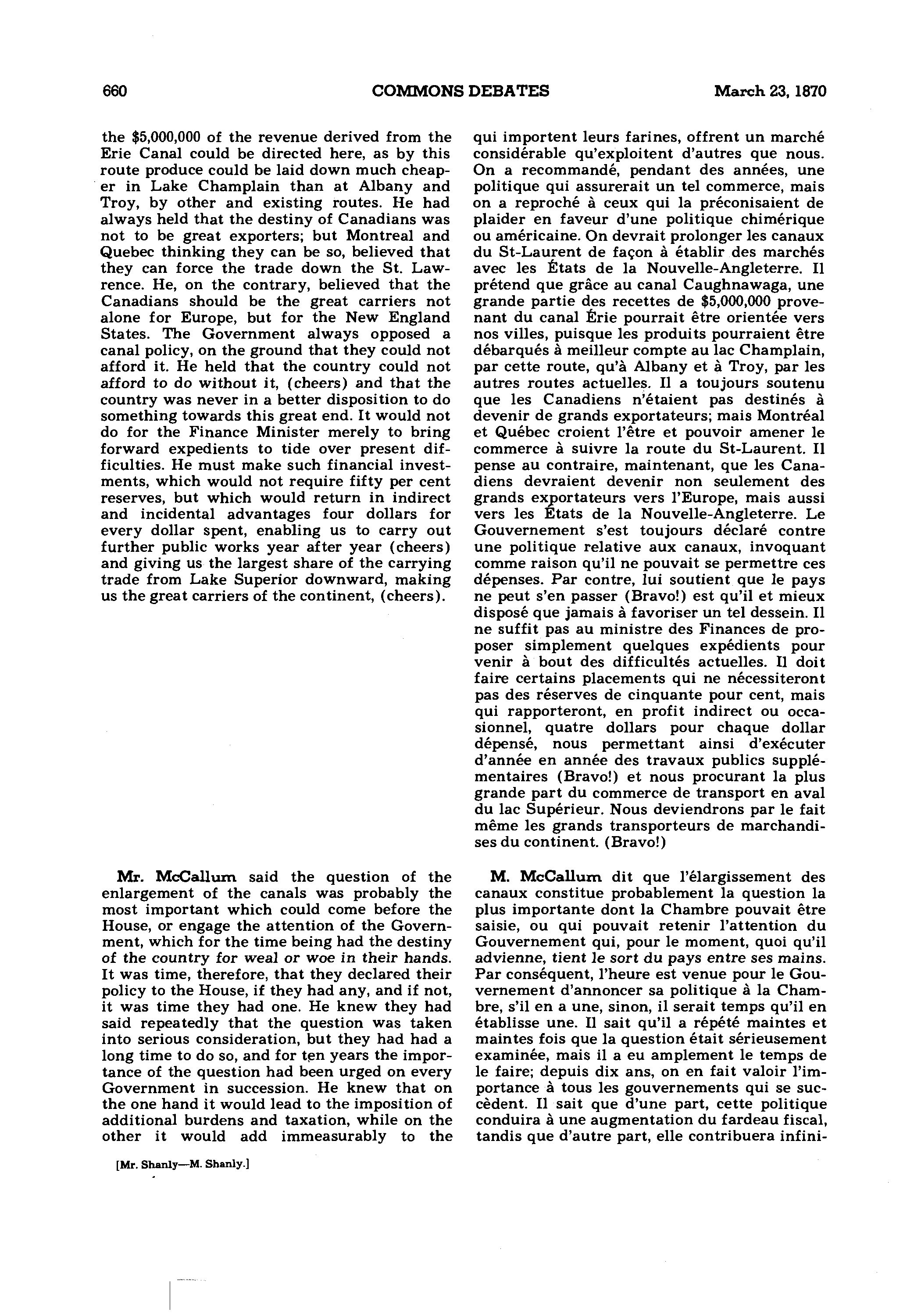 660 COMMONS DEBATES March 23, 1870

the \$5,000,000 of the revenue derived from the Erie Canal could be directed here, as by this route produce could be laid down much cheaper in Lake Champlain than at Albany and Troy, by other and existing routes. He had always held that the destiny of Canadians was not to be great exporters; but Montreal and Quebec thinking they can be so, believed that they can force the trade down the St. Lawrence. He, on the contrary, believed that the Canadians should be the great carriers not alone for Europe, but for the New England States. The Government always opposed a canal policy, on the ground that they could not afford it. He held that the country could not afford to do without it, (cheers) and that the country was never in a better disposition to do something towards this great end. It would not do for the Finance Minister merely to bring forward expedients to tide over present difficulties. He must make such financial investments, which would not require fifty per cent reserves, but which would return in indirect and incidental advantages four dollars for every dollar spent, enabling us to carry out further public works year after year (cheers) and giving us the largest share of the carrying trade from Lake Superior downward, making us the great carriers of the continent, (cheers).

Mr. McCallum said the question of the enlargement of the canals was probably the most important which could come before the House, or engage the attention of the Government, which for the time being had the destiny of the country for weal or woe in their hands. It was time, therefore, that they declared their policy to the House, if they had any, and if not, it was time they had one. He knew they had said repeatedly that the question was taken into serious consideration, but they had had a long time to do so, and for ten years the importance of the question had been urged on every Government in succession. He knew that on the one hand it would lead to the imposition of additional burdens and taxation, while on the other it would add immeasurably to the

[Mr. Shanly—M. Shanly.]

qui importent leurs farines, offrent un marché considérable qu'exploitent d'autres que nous. On a recommandé, pendant des années, une politique qui assurerait un tel commerce, mais on a reproché à ceux qui la préconisaient de plaider en faveur d'une politique chimérique ou américaine. On devrait prolonger les canaux du St-Laurent de façon à établir des marchés avec les États de la Nouvelle-Angleterre. Il prétend que grâce au canal Caughnawaga, une grande partie des recettes de \$5,000,000 provenant du canal Érie pourrait être orientée vers nos villes, puisque les produits pourraient être débarqués à meilleur compte au lac Champlain, par cette route, qu'à Albany et à Troy, par les autres routes actuelles. Il a toujours soutenu que les Canadiens n'étaient pas destinés à devenir de grands exportateurs; mais Montréal et Québec croient l'être et pouvoir amener le commerce à suivre la route du St-Laurent. Il pense au contraire, maintenant, que les Canadiens devraient devenir non seulement des grands exportateurs vers l'Europe, mais aussi vers les États de la Nouvelle-Angleterre. Le Gouvernement s'est toujours déclaré contre une politique relative aux canaux, invoquant comme raison qu'il ne pouvait se permettre ces dépenses. Par contre, lui soutient que le pays ne peut s'en passer (Bravo!) est qu'il et mieux disposé que jamais à favoriser un tel dessein. Il ne suffit pas au ministre des Finances de proposer simplement quelques expédients pour venir à bout des difficultés actuelles. Il doit faire certains placements qui ne nécessiteront pas des réserves de cinquante pour cent, mais qui rapporteront, en profit indirect ou occasionnel, quatre dollars pour chaque dollar dépensé, nous permettant ainsi d'exécuter d'année en année des travaux publics supplémentaires (Bravo!) et nous procurant la plus grande part du commerce de transport en aval du lac Supérieur. Nous deviendrons par le fait même les grands transporteurs de marchandises du continent. (Bravo!)

M. McCallum dit que l'élargissement des canaux constitue probablement la question la plus importante dont la Chambre pouvait être saisie, ou qui pouvait retenir l'attention du Gouvernement qui, pour le moment, quoi qu'il advienne, tient le sort du pays entre ses mains. Par conséquent, l'heure est venue pour le Gouvernement d'annoncer sa politique à la Chambre, s'il en a une, sinon, il serait temps qu'il en établisse une. Il sait qu'il a répété maintes et maintes fois que la question était sérieusement examinée, mais il a eu amplement le temps de le faire; depuis dix ans, on en fait valoir l'importance à tous les gouvernements qui se succèdent. Il sait que d'une part, cette politique conduira à une augmentation du fardeau fiscal, tandis que d'autre part, elle contribuera infini-